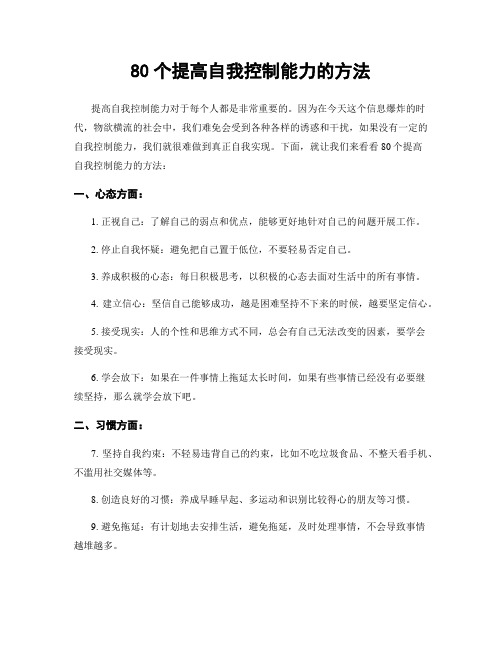 80 个提高自我控制能力的方法

提高自我控制能力对于每个人都是非常重要的。因为在今天这个信息爆炸的时代，物欲横流的社会中，我们难免会受到各种各样的诱惑和干扰，如果没有一定的自我控制能力，我们就很难做到真正自我实现。下面，就让我们来看看 80 个提高自我控制能力的方法：

一、心态方面：

1. 正视自己：了解自己的弱点和优点，能够更好地针对自己的问题开展工作。

2. 停止自我怀疑：避免把自己置于低位，不要轻易否定自己。

3. 养成积极的心态：每日积极思考，以积极的心态去面对生活中的所有事情。

4. 建立信心：坚信自己能够成功，越是困难坚持不下来的时候，越要坚定信心。

5. 接受现实：人的个性和思维方式不同，总会有自己无法改变的因素，要学会接受现实。

6. 学会放下：如果在一件事情上拖延太长时间，如果有些事情已经没有必要继续坚持，那么就学会放下吧。

二、习惯方面：

7. 坚持自我约束：不轻易违背自己的约束，比如不吃垃圾食品、不整天看手机、不滥用社交媒体等。

8. 创造良好的习惯：养成早睡早起、多运动和识别比较得心的朋友等习惯。

9. 避免拖延：有计划地去安排生活，避免拖延，及时处理事情，不会导致事情越堆越多。